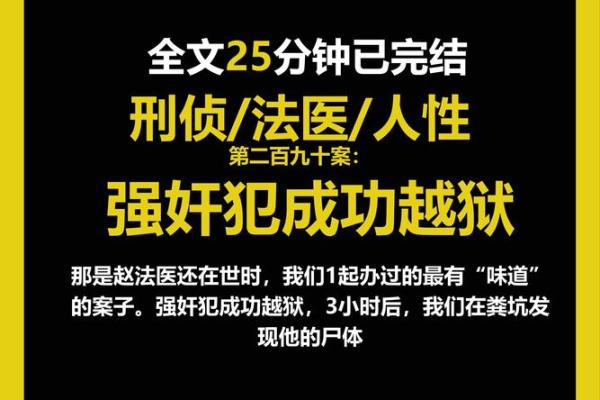 全文25分钟已完结

刑侦/法医/人性

第二百九十案：

强奸犯成功越狱

那是赵法医还在世时，我们1起办过的最有“味道”的案子。强奸犯成功越狱，3小时后，我们在粪坑发现他的尸体